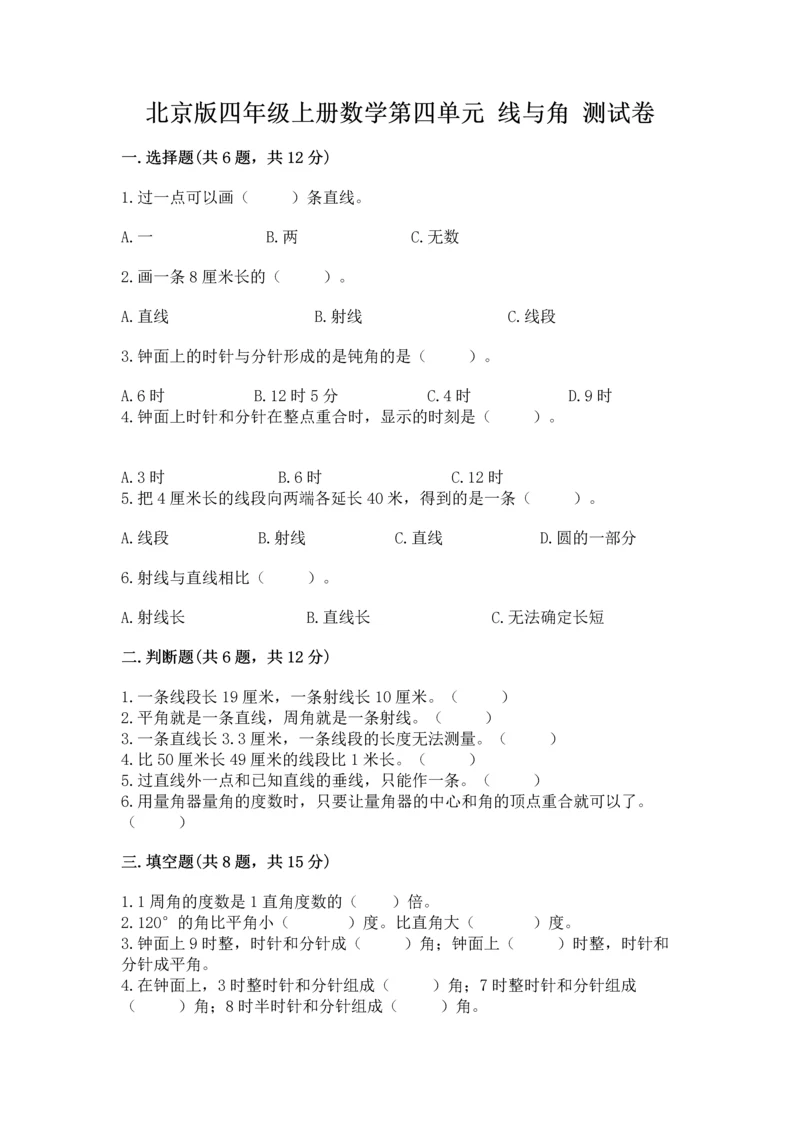 北京版四年级上册数学第四单元 线与角 测试卷

一.选择题(共6题，共12分)

1.过一点可以画（　　）条直线。

A.一　　B.两　　C.无数

2.画一条8厘米长的（　　）。

A.直线　　B.射线　　C.线段

3.钟面上的时针与分针形成的是钝角的是（　　）。

A.6时　　B.12时5分　　C.4时　　D.9时

4.钟面上时针和分针在整点重合时，显示的时刻是（　　）。

A.3时　　B.6时　　C.12时

5.把4厘米长的线段向两端各延长40米，得到的是一条（　　）。

A.线段　　B.射线　　C.直线　　D.圆的一部分

6.射线与直线相比（　　）。

A.射线长　　B.直线长　　C.无法确定长短

二.判断题(共6题，共12分)

1.一条线段长19厘米，一条射线长10厘米。（　　）
2.平角就是一条直线，周角就是一条射线。（　　）
3.一条直线长3.3厘米，一条线段的长度无法测量。（　　）
4.比50厘米长49厘米的线段比1米长。（　　）
5.过直线外一点和已知直线的垂线，只能作一条。（　　）
6.用量角器量角的度数时，只要让量角器的中心和角的顶点重合就可以了。（　　）

三.填空题(共8题，共15分)

1.1周角的度数是1直角度数的（　　）倍。
2.120°的角比平角小（　　）度。比直角大（　　）度。
3.钟面上9时整，时针和分针成（　　）角；钟面上（　　）时整，时针和分针成平角。
4.在钟面上，3时整时针和分针组成（　　）角；7时整时针和分针组成（　　）角；8时半时针和分针组成（　　）角。